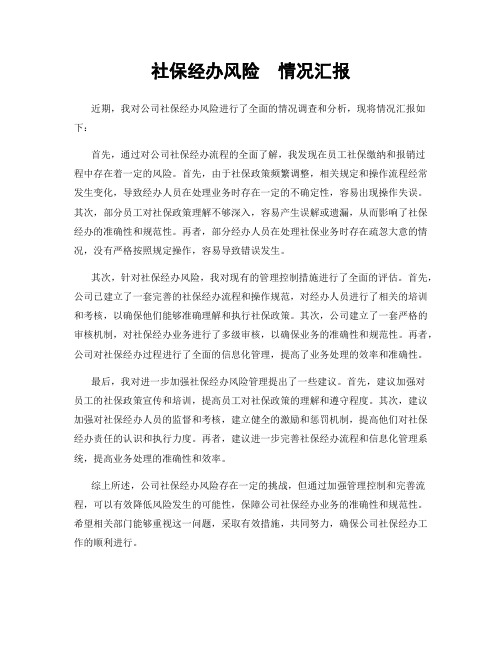 社保经办风险　情况汇报

近期，我对公司社保经办风险进行了全面的情况调查和分析，现将情况汇报如下：

首先，通过对公司社保经办流程的全面了解，我发现在员工社保缴纳和报销过程中存在着一定的风险。首先，由于社保政策频繁调整，相关规定和操作流程经常发生变化，导致经办人员在处理业务时存在一定的不确定性，容易出现操作失误。其次，部分员工对社保政策理解不够深入，容易产生误解或遗漏，从而影响了社保经办的准确性和规范性。再者，部分经办人员在处理社保业务时存在疏忽大意的情况，没有严格按照规定操作，容易导致错误发生。

其次，针对社保经办风险，我对现有的管理控制措施进行了全面的评估。首先，公司已建立了一套完善的社保经办流程和操作规范，对经办人员进行了相关的培训和考核，以确保他们能够准确理解和执行社保政策。其次，公司建立了一套严格的审核机制，对社保经办业务进行了多级审核，以确保业务的准确性和规范性。再者，公司对社保经办过程进行了全面的信息化管理，提高了业务处理的效率和准确性。

最后，我对进一步加强社保经办风险管理提出了一些建议。首先，建议加强对员工的社保政策宣传和培训，提高员工对社保政策的理解和遵守程度。其次，建议加强对社保经办人员的监督和考核，建立健全的激励和惩罚机制，提高他们对社保经办责任的认识和执行力度。再者，建议进一步完善社保经办流程和信息化管理系统，提高业务处理的准确性和效率。

综上所述，公司社保经办风险存在一定的挑战，但通过加强管理控制和完善流程，可以有效降低风险发生的可能性，保障公司社保经办业务的准确性和规范性。希望相关部门能够重视这一问题，采取有效措施，共同努力，确保公司社保经办工作的顺利进行。